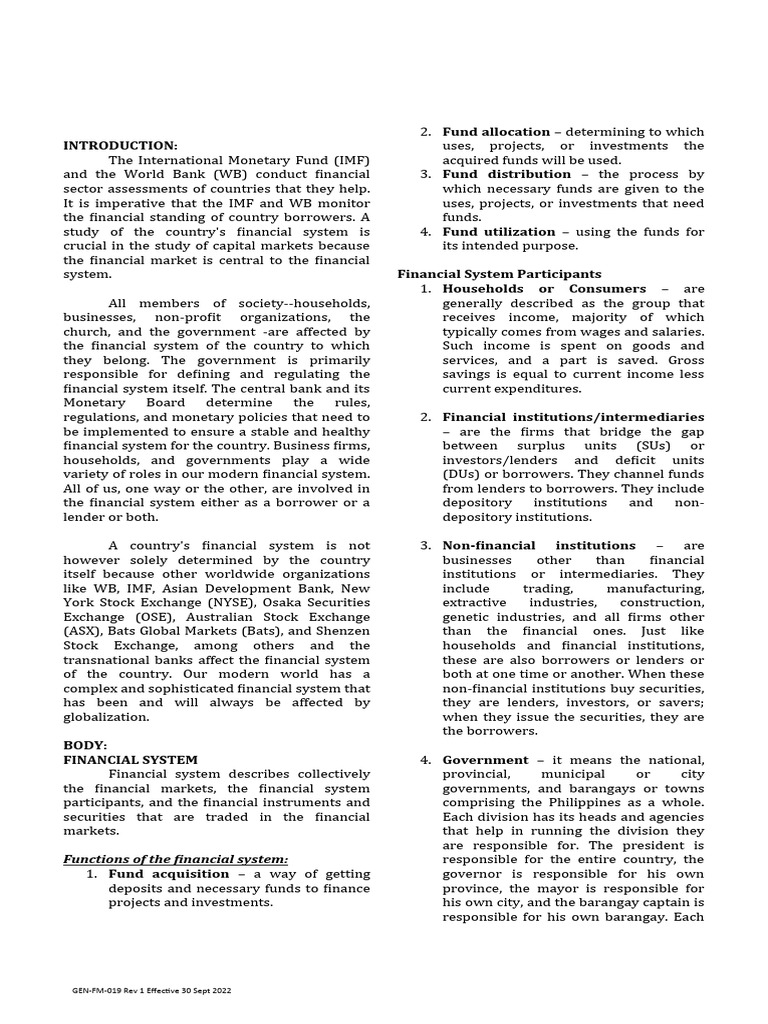 INTRODUCTION:

The International Monetary Fund (IMF) and the World Bank (WB) conduct financial sector assessments of countries that they help. It is imperative that the IMF and WB monitor the financial standing of country borrowers. A study of the country's financial system is crucial in the study of capital markets because the financial market is central to the financial system.

All members of society--households, businesses, non-profit organizations, the church, and the government -are affected by the financial system of the country to which they belong. The government is primarily responsible for defining and regulating the financial system itself. The central bank and its Monetary Board determine the rules, regulations, and monetary policies that need to be implemented to ensure a stable and healthy financial system for the country. Business firms, households, and governments play a wide variety of roles in our modern financial system. All of us, one way or the other, are involved in the financial system either as a borrower or a lender or both.

A country's financial system is not however solely determined by the country itself because other worldwide organizations like WB, IMF, Asian Development Bank, New York Stock Exchange (NYSE), Osaka Securities Exchange (OSE), Australian Stock Exchange (ASX), Bats Global Markets (Bats), and Shenzen Stock Exchange, among others and the transnational banks affect the financial system of the country. Our modern world has a complex and sophisticated financial system that has been and will always be affected by globalization.

BODY:
FINANCIAL SYSTEM

Financial system describes collectively the financial markets, the financial system participants, and the financial instruments and securities that are traded in the financial markets.

Functions of the financial system:

1. Fund acquisition – a way of getting deposits and necessary funds to finance projects and investments.
2. Fund allocation – determining to which uses, projects, or investments the acquired funds will be used.
3. Fund distribution – the process by which necessary funds are given to the uses, projects, or investments that need funds.
4. Fund utilization – using the funds for its intended purpose.

Financial System Participants

1. Households or Consumers – are generally described as the group that receives income, majority of which typically comes from wages and salaries. Such income is spent on goods and services, and a part is saved. Gross savings is equal to current income less current expenditures.

2. Financial institutions/intermediaries – are the firms that bridge the gap between surplus units (SUs) or investors/lenders and deficit units (DUs) or borrowers. They channel funds from lenders to borrowers. They include depository institutions and non-depository institutions.

3. Non-financial institutions – are businesses other than financial institutions or intermediaries. They include trading, manufacturing, extractive industries, construction, genetic industries, and all firms other than the financial ones. Just like households and financial institutions, these are also borrowers or lenders or both at one time or another. When these non-financial institutions buy securities, they are lenders, investors, or savers; when they issue the securities, they are the borrowers.

4. Government – it means the national, provincial, municipal or city governments, and barangays or towns comprising the Philippines as a whole. Each division has its heads and agencies that help in running the division they are responsible for. The president is responsible for the entire country, the governor is responsible for his own province, the mayor is responsible for his own city, and the barangay captain is responsible for his own barangay. Each

GEN-FM-019 Rev 1 Effective 30 Sept 2022